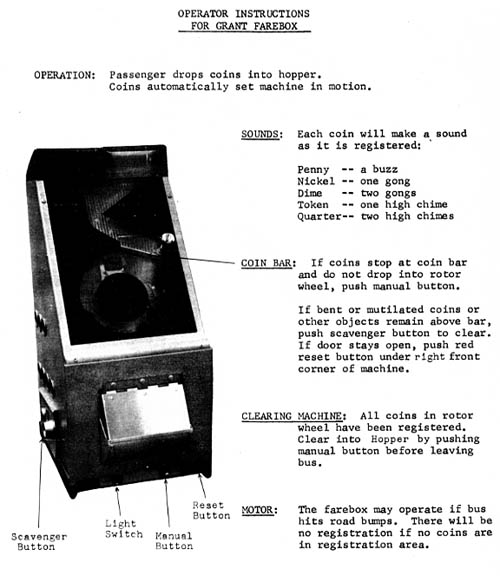 OPERATOR INSTRUCTIONS
FOR GRANT FAREBOX

OPERATION: Passenger drops coins into hopper. Coins automatically set machine in motion.

SOUNDS: Each coin will make a sound as it is registered:

Penny -- a buzz
Nickel -- one gong
Dime -- two gongs
Token -- one high chime
Quarter-- two high chimes

COIN BAR: If coins stop at coin bar and do not drop into rotor wheel, push manual button.

If bent or mutilated coins or other objects remain above bar, push scavenger button to clear. If door stays open, push red reset button under right front corner of machine.

CLEARING MACHINE: All coins in rotor wheel have been registered. Clear into Hopper by pushing manual button before leaving bus.

MOTOR: The farebox may operate if bus hits road bumps. There will be no registration if no coins are in registration area.

Scavenger Button

Light Switch

Manual Button

Reset Button